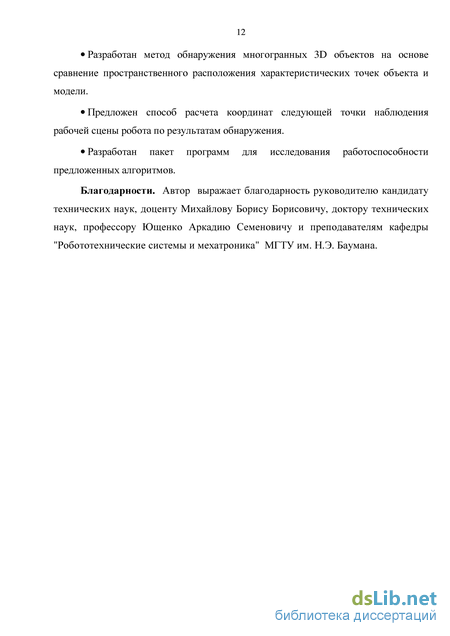 12

• Разработан метод обнаружения многогранных 3D объектов на основе сравнение пространственного расположения характеристических точек объекта и модели.

• Предложен способ расчета координат следующей точки наблюдения рабочей сцены робота по результатам обнаружения.

• Разработан пакет программ для исследования работоспособности предложенных алгоритмов.

**Благодарности.** Автор выражает благодарность руководителю кандидату технических наук, доценту Михайлову Борису Борисовичу, доктору технических наук, профессору Ющенко Аркадию Семеновичу и преподавателям кафедры "Робототехнические системы и мехатроника" МГТУ им. Н.Э. Баумана.

dsLib.net
библиотека диссертаций